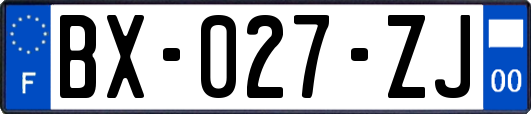 F

BX-027-ZJ

00